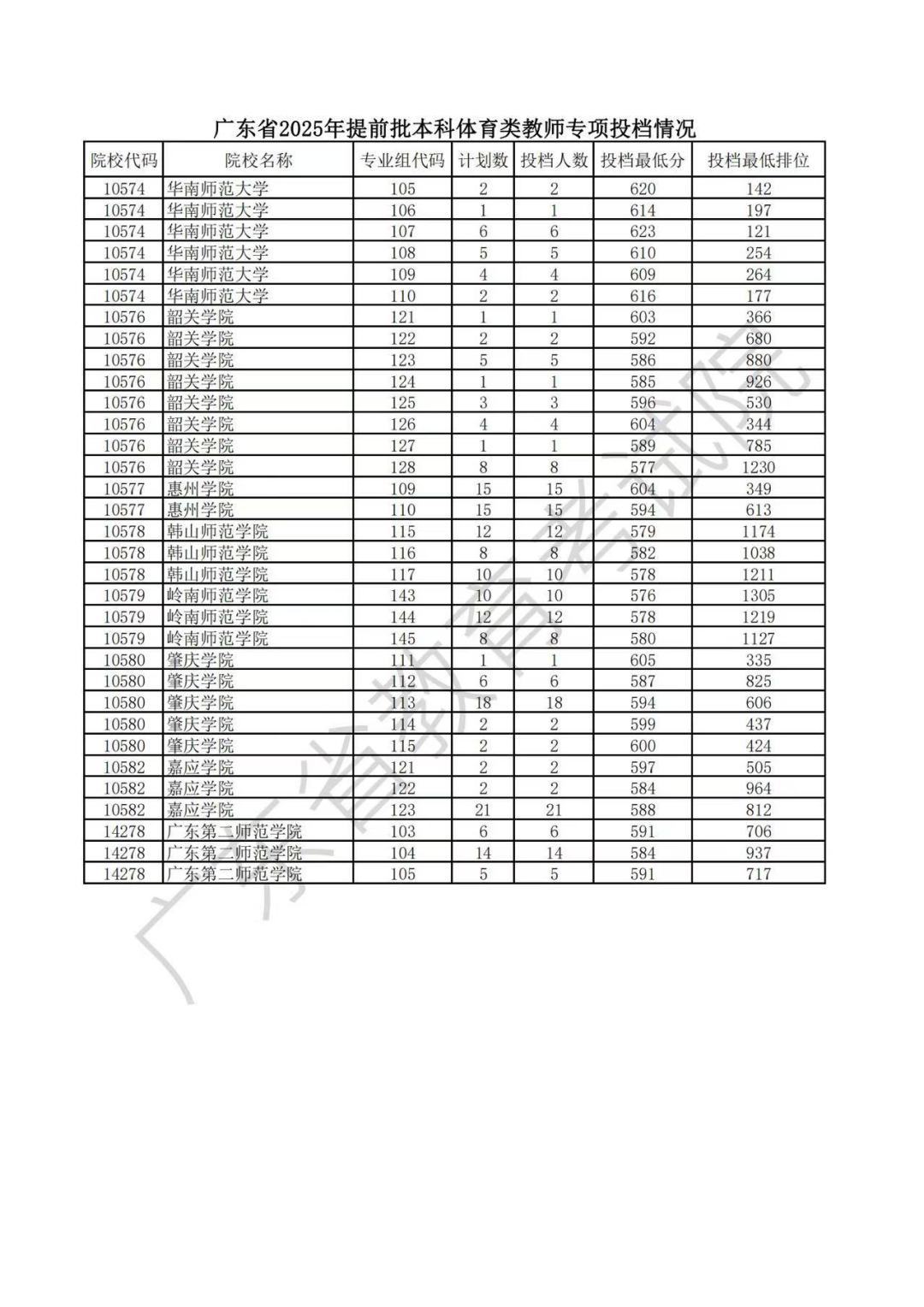 广东省2025年提前批本科体育类教师专项投档情况

| 院校代码 | 院校名称 | 专业组代码 | 计划数 | 投档人数 | 投档最低分 | 投档最低排位 |
|---|---|---|---|---|---|---|
| 10574 | 华南师范大学 | 105 | 2 | 2 | 620 | 142 |
| 10574 | 华南师范大学 | 106 | 1 | 1 | 614 | 197 |
| 10574 | 华南师范大学 | 107 | 6 | 6 | 623 | 121 |
| 10574 | 华南师范大学 | 108 | 5 | 5 | 610 | 254 |
| 10574 | 华南师范大学 | 109 | 4 | 4 | 609 | 264 |
| 10574 | 华南师范大学 | 110 | 2 | 2 | 616 | 177 |
| 10576 | 韶关学院 | 121 | 1 | 1 | 603 | 366 |
| 10576 | 韶关学院 | 122 | 2 | 2 | 592 | 680 |
| 10576 | 韶关学院 | 123 | 5 | 5 | 586 | 880 |
| 10576 | 韶关学院 | 124 | 1 | 1 | 585 | 926 |
| 10576 | 韶关学院 | 125 | 3 | 3 | 596 | 530 |
| 10576 | 韶关学院 | 126 | 4 | 4 | 604 | 344 |
| 10576 | 韶关学院 | 127 | 1 | 1 | 589 | 785 |
| 10576 | 韶关学院 | 128 | 8 | 8 | 577 | 1230 |
| 10577 | 惠州学院 | 109 | 15 | 15 | 604 | 349 |
| 10577 | 惠州学院 | 110 | 15 | 15 | 594 | 613 |
| 10578 | 韩山师范学院 | 115 | 12 | 12 | 579 | 1174 |
| 10578 | 韩山师范学院 | 116 | 8 | 8 | 582 | 1038 |
| 10578 | 韩山师范学院 | 117 | 10 | 10 | 578 | 1211 |
| 10579 | 岭南师范学院 | 143 | 10 | 10 | 576 | 1305 |
| 10579 | 岭南师范学院 | 144 | 12 | 12 | 578 | 1219 |
| 10579 | 岭南师范学院 | 145 | 8 | 8 | 580 | 1127 |
| 10580 | 肇庆学院 | 111 | 1 | 1 | 605 | 335 |
| 10580 | 肇庆学院 | 112 | 6 | 6 | 587 | 825 |
| 10580 | 肇庆学院 | 113 | 18 | 18 | 594 | 606 |
| 10580 | 肇庆学院 | 114 | 2 | 2 | 599 | 437 |
| 10580 | 肇庆学院 | 115 | 2 | 2 | 600 | 424 |
| 10582 | 嘉应学院 | 121 | 2 | 2 | 597 | 505 |
| 10582 | 嘉应学院 | 122 | 2 | 2 | 584 | 964 |
| 10582 | 嘉应学院 | 123 | 21 | 21 | 588 | 812 |
| 14278 | 广东第二师范学院 | 103 | 6 | 6 | 591 | 706 |
| 14278 | 广东第二师范学院 | 104 | 14 | 14 | 584 | 937 |
| 14278 | 广东第二师范学院 | 105 | 5 | 5 | 591 | 717 |

广东省教育考试院